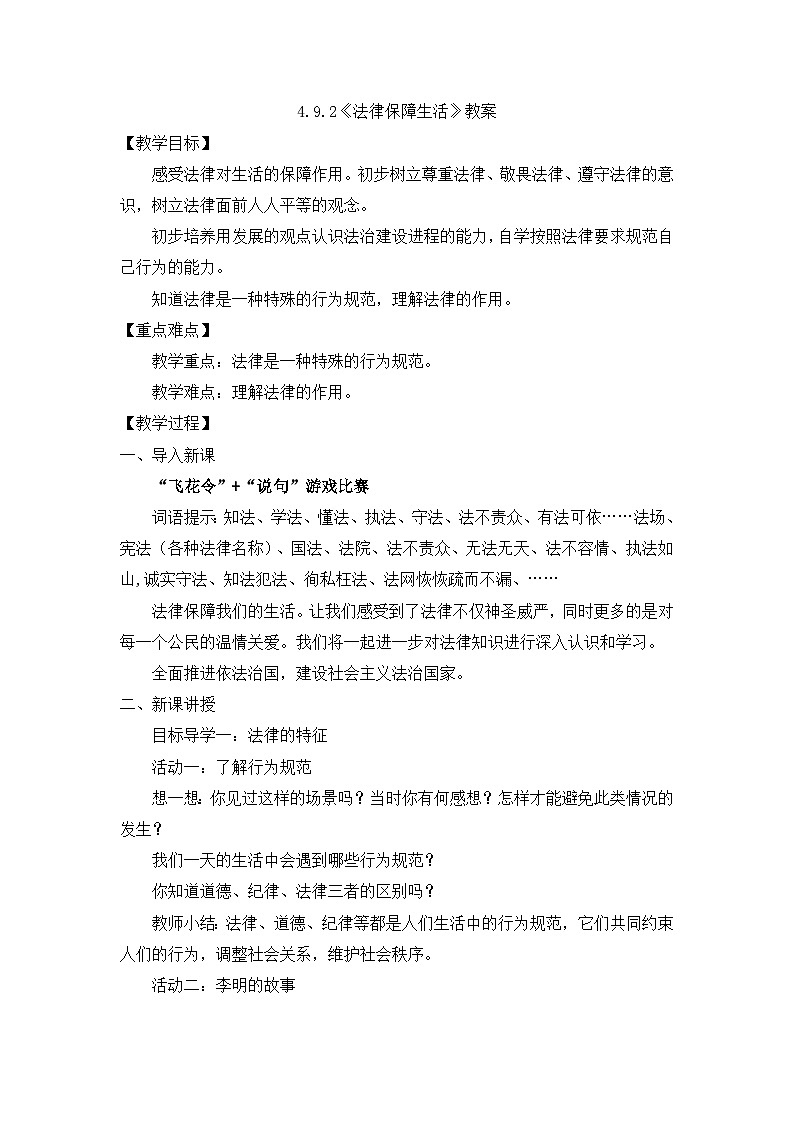 4.9.2《法律保障生活》教案

【教学目标】

感受法律对生活的保障作用。初步树立尊重法律、敬畏法律、遵守法律的意识，树立法律面前人人平等的观念。

初步培养用发展的观点认识法治建设进程的能力，自学按照法律要求规范自己行为的能力。

知道法律是一种特殊的行为规范，理解法律的作用。

【重点难点】

教学重点：法律是一种特殊的行为规范。

教学难点：理解法律的作用。

【教学过程】

一、导入新课

“飞花令”+“说句”游戏比赛

词语提示：知法、学法、懂法、执法、守法、法不责众、有法可依……法场、宪法（各种法律名称）、国法、法院、法不责众、无法无天、法不容情、执法如山，诚实守法、知法犯法、徇私枉法、法网恢恢疏而不漏、……

法律保障我们的生活。让我们感受到了法律不仅神圣威严，同时更多的是对每一个公民的温情关爱。我们将一起进一步对法律知识进行深入认识和学习。

全面推进依法治国，建设社会主义法治国家。

二、新课讲授

目标导学一：法律的特征

活动一：了解行为规范

想一想：你见过这样的场景吗？当时你有何感想？怎样才能避免此类情况的发生？

我们一天的生活中会遇到哪些行为规范？

你知道道德、纪律、法律三者的区别吗？

教师小结：法律、道德、纪律等都是人们生活中的行为规范，它们共同约束人们的行为，调整社会关系，维护社会秩序。

活动二：李明的故事